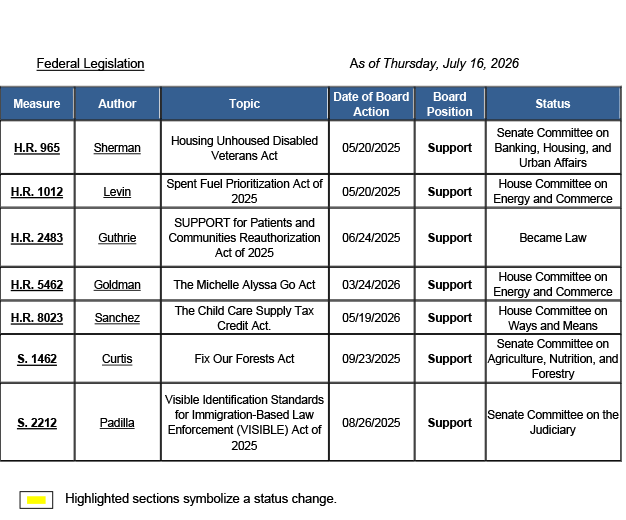 Federal Legislation

As of Thursday, July 16, 2026

| Measure | Author | Topic | Date of Board Action | Board Position | Status |
|---|---|---|---|---|---|
| H.R. 965 | Sherman | Housing Unhoused Disabled Veterans Act | 05/20/2025 | Support | Senate Committee on Banking, Housing, and Urban Affairs |
| H.R. 1012 | Levin | Spent Fuel Prioritization Act of 2025 | 05/20/2025 | Support | House Committee on Energy and Commerce |
| H.R. 2483 | Guthrie | SUPPORT for Patients and Communities Reauthorization Act of 2025 | 06/24/2025 | Support | Became Law |
| H.R. 5462 | Goldman | The Michelle Alyssa Go Act | 03/24/2026 | Support | House Committee on Energy and Commerce |
| H.R. 8023 | Sanchez | The Child Care Supply Tax Credit Act. | 05/19/2026 | Support | House Committee on Ways and Means |
| S. 1462 | Curtis | Fix Our Forests Act | 09/23/2025 | Support | Senate Committee on Agriculture, Nutrition, and Forestry |
| S. 2212 | Padilla | Visible Identification Standards for Immigration-Based Law Enforcement (VISIBLE) Act of 2025 | 08/26/2025 | Support | Senate Committee on the Judiciary |

Highlighted sections symbolize a status change.